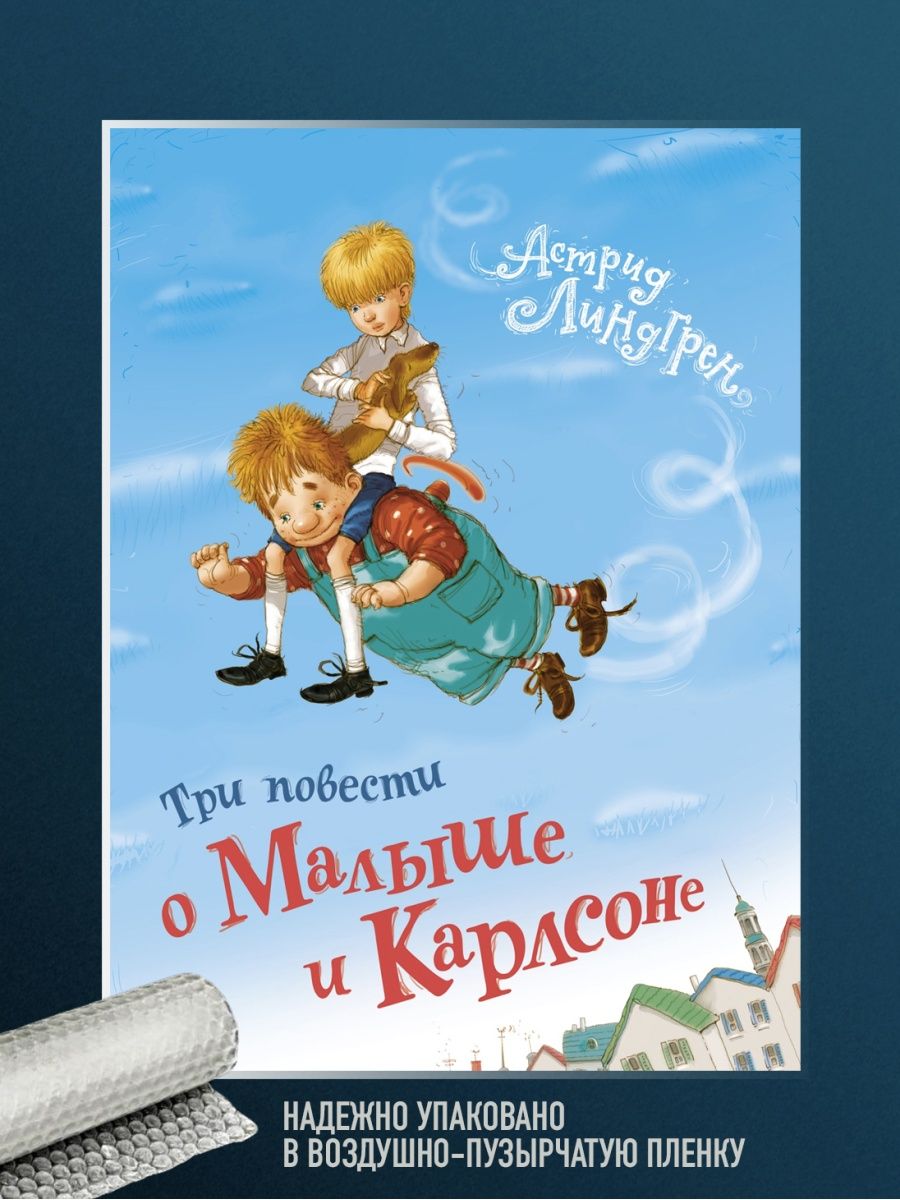 Астрид Линдгрен

Три повести о Малыше и Карлсоне

НАДЕЖНО УПАКОВАНО В ВОЗДУШНО-ПУЗЫРЧАТУЮ ПЛЕНКУ